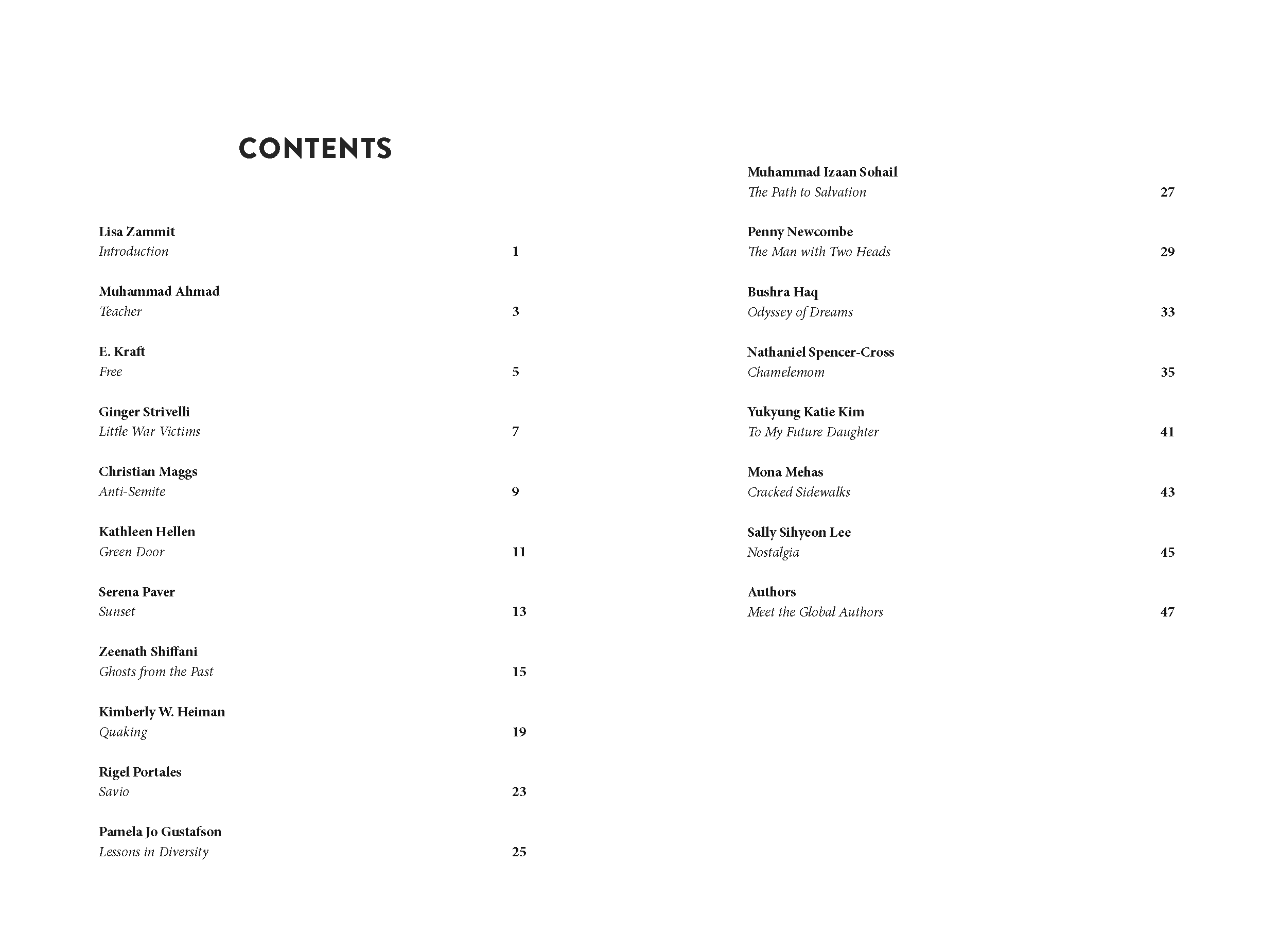 CONTENTS

Lisa Zammit
Introduction 1

Muhammad Ahmad
Teacher 3

E. Kraft
Free 5

Ginger Strivelli
Little War Victims 7

Christian Maggs
Anti-Semite 9

Kathleen Hellen
Green Door 11

Serena Paver
Sunset 13

Zeenath Shiffani
Ghosts from the Past 15

Kimberly W. Heiman
Quaking 19

Rigel Portales
Savio 23

Pamela Jo Gustafson
Lessons in Diversity 25

Muhammad Izaan Sohail
The Path to Salvation 27

Penny Newcombe
The Man with Two Heads 29

Bushra Haq
Odyssey of Dreams 33

Nathaniel Spencer-Cross
Chamelemom 35

Yukyung Katie Kim
To My Future Daughter 41

Mona Mehas
Cracked Sidewalks 43

Sally Sihyeon Lee
Nostalgia 45

Authors
Meet the Global Authors 47